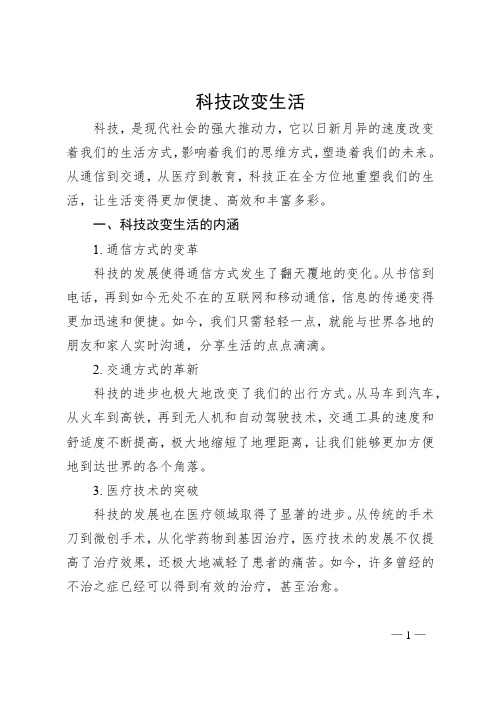 科技改变生活

科技，是现代社会的强大推动力，它以日新月异的速度改变着我们的生活方式，影响着我们的思维方式，塑造着我们的未来。从通信到交通，从医疗到教育，科技正在全方位地重塑我们的生活，让生活变得更加便捷、高效和丰富多彩。

一、科技改变生活的内涵

1. 通信方式的变革

科技的发展使得通信方式发生了翻天覆地的变化。从书信到电话，再到如今无处不在的互联网和移动通信，信息的传递变得更加迅速和便捷。如今，我们只需轻轻一点，就能与世界各地的朋友和家人实时沟通，分享生活的点点滴滴。

2. 交通方式的革新

科技的进步也极大地改变了我们的出行方式。从马车到汽车，从火车到高铁，再到无人机和自动驾驶技术，交通工具的速度和舒适度不断提高，极大地缩短了地理距离，让我们能够更加方便地到达世界的各个角落。

3. 医疗技术的突破

科技的发展也在医疗领域取得了显著的进步。从传统的手术刀到微创手术，从化学药物到基因治疗，医疗技术的发展不仅提高了治疗效果，还极大地减轻了患者的痛苦。如今，许多曾经的不治之症已经可以得到有效的治疗，甚至治愈。

— 1 —